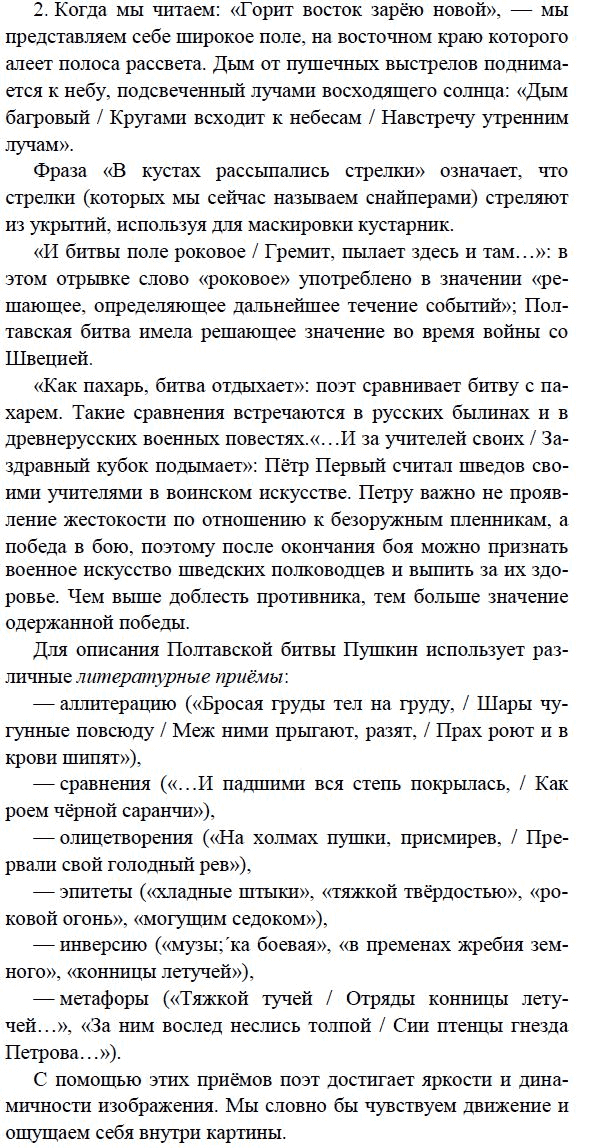 2. Когда мы читаем: «Горит восток зарёю новой», — мы представляем себе широкое поле, на восточном краю которого алеет полоса рассвета. Дым от пушечных выстрелов поднимается к небу, подсвеченный лучами восходящего солнца: «Дым багровый / Кругами всходит к небесам / Навстречу утренним лучам».

Фраза «В кустах рассыпались стрелки» означает, что стрелки (которых мы сейчас называем снайперами) стреляют из укрытий, используя для маскировки кустарник.

«И битвы поле роковое / Гремит, пылает здесь и там…»: в этом отрывке слово «роковое» употреблено в значении «решающее, определяющее дальнейшее течение событий»; Полтавская битва имела решающее значение во время войны со Швецией.

«Как пахарь, битва отдыхает»: поэт сравнивает битву с пахарем. Такие сравнения встречаются в русских былинах и в древнерусских военных повестях.«…И за учителей своих / Заздравный кубок подымает»: Пётр Первый считал шведов своими учителями в воинском искусстве. Петру важно не проявление жестокости по отношению к безоружным пленникам, а победа в бою, поэтому после окончания боя можно признать военное искусство шведских полководцев и выпить за их здоровье. Чем выше доблесть противника, тем больше значение одержанной победы.

Для описания Полтавской битвы Пушкин использует различные литературные приёмы:

— аллитерацию («Бросая груды тел на груду, / Шары чугунные повсюду / Меж ними прыгают, разят, / Прах роют и в крови шипят»),

— сравнения («…И падшими вся степь покрылась, / Как роем чёрной саранчи»),

— олицетворения («На холмах пушки, присмирев, / Прервали свой голодный рев»),

— эпитеты («хладные штыки», «тяжкой твёрдостью», «роковой огонь», «могущим седоком»),

— инверсию («музы;´ка боевая», «в пременах жребия земного», «конницы летучей»),

— метафоры («Тяжкой тучей / Отряды конницы летучей…», «За ним вослед неслись толпой / Сии птенцы гнезда Петрова…»).

С помощью этих приёмов поэт достигает яркости и динамичности изображения. Мы словно бы чувствуем движение и ощущаем себя внутри картины.